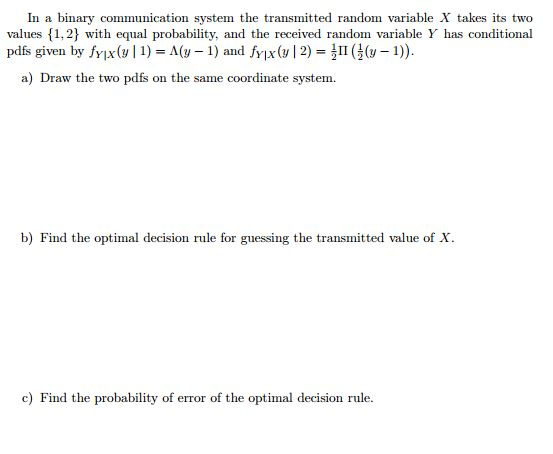 In a binary communication system the transmitted random variable $X$ takes its two values $\{1, 2\}$ with equal probability, and the received random variable $Y$ has conditional pdfs given by $f_{Y|X}(y \mid 1) = \Lambda(y-1)$ and $f_{Y|X}(y \mid 2) = \frac{1}{2}\Pi\left(\frac{1}{2}(y-1)\right)$.

a) Draw the two pdfs on the same coordinate system.

b) Find the optimal decision rule for guessing the transmitted value of $X$.

c) Find the probability of error of the optimal decision rule.